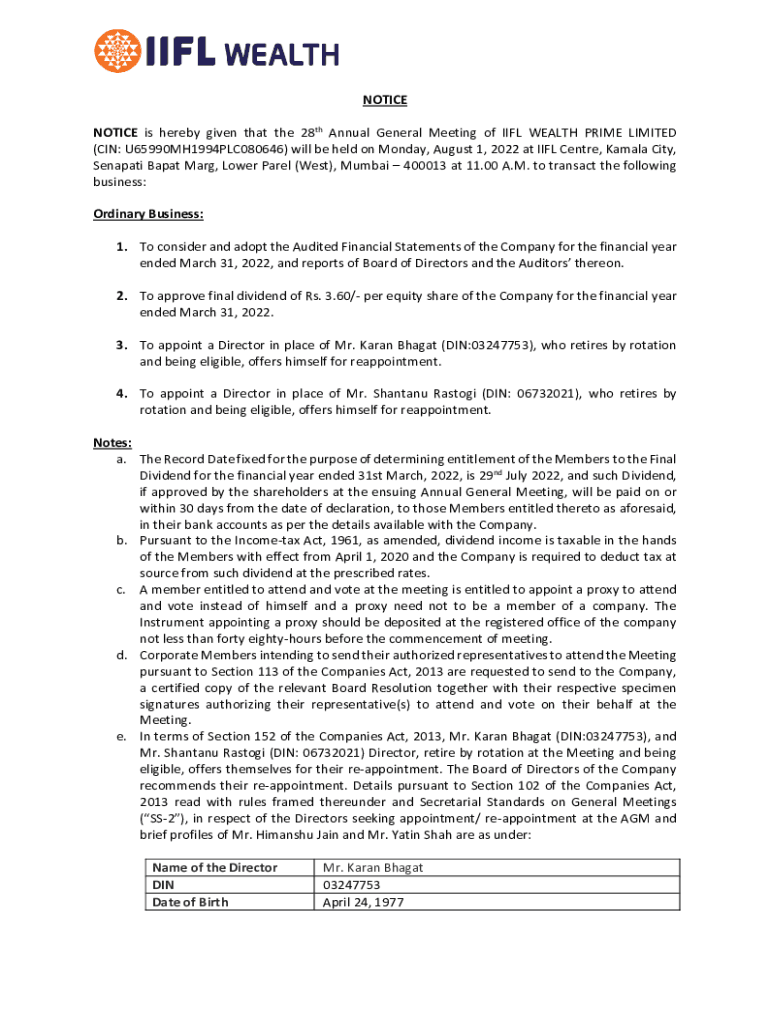 IIFL WEALTH

NOTICE

NOTICE is hereby given that the 28$^{th}$ Annual General Meeting of IIFL WEALTH PRIME LIMITED (CIN: U65990MH1994PLC080646) will be held on Monday, August 1, 2022 at IIFL Centre, Kamala City, Senapati Bapat Marg, Lower Parel (West), Mumbai – 400013 at 11.00 A.M. to transact the following business:

Ordinary Business:

1. To consider and adopt the Audited Financial Statements of the Company for the financial year ended March 31, 2022, and reports of Board of Directors and the Auditors' thereon.

2. To approve final dividend of Rs. 3.60/- per equity share of the Company for the financial year ended March 31, 2022.

3. To appoint a Director in place of Mr. Karan Bhagat (DIN:03247753), who retires by rotation and being eligible, offers himself for reappointment.

4. To appoint a Director in place of Mr. Shantanu Rastogi (DIN: 06732021), who retires by rotation and being eligible, offers himself for reappointment.

Notes:
a. The Record Date fixed for the purpose of determining entitlement of the Members to the Final Dividend for the financial year ended 31st March, 2022, is 29$^{nd}$ July 2022, and such Dividend, if approved by the shareholders at the ensuing Annual General Meeting, will be paid on or within 30 days from the date of declaration, to those Members entitled thereto as aforesaid, in their bank accounts as per the details available with the Company.
b. Pursuant to the Income-tax Act, 1961, as amended, dividend income is taxable in the hands of the Members with effect from April 1, 2020 and the Company is required to deduct tax at source from such dividend at the prescribed rates.
c. A member entitled to attend and vote at the meeting is entitled to appoint a proxy to attend and vote instead of himself and a proxy need not to be a member of a company. The Instrument appointing a proxy should be deposited at the registered office of the company not less than forty eighty-hours before the commencement of meeting.
d. Corporate Members intending to send their authorized representatives to attend the Meeting pursuant to Section 113 of the Companies Act, 2013 are requested to send to the Company, a certified copy of the relevant Board Resolution together with their respective specimen signatures authorizing their representative(s) to attend and vote on their behalf at the Meeting.
e. In terms of Section 152 of the Companies Act, 2013, Mr. Karan Bhagat (DIN:03247753), and Mr. Shantanu Rastogi (DIN: 06732021) Director, retire by rotation at the Meeting and being eligible, offers themselves for their re-appointment. The Board of Directors of the Company recommends their re-appointment. Details pursuant to Section 102 of the Companies Act, 2013 read with rules framed thereunder and Secretarial Standards on General Meetings ("SS-2"), in respect of the Directors seeking appointment/ re-appointment at the AGM and brief profiles of Mr. Himanshu Jain and Mr. Yatin Shah are as under:

| Name of the Director | Mr. Karan Bhagat |
|---|---|
| DIN | 03247753 |
| Date of Birth | April 24, 1977 |